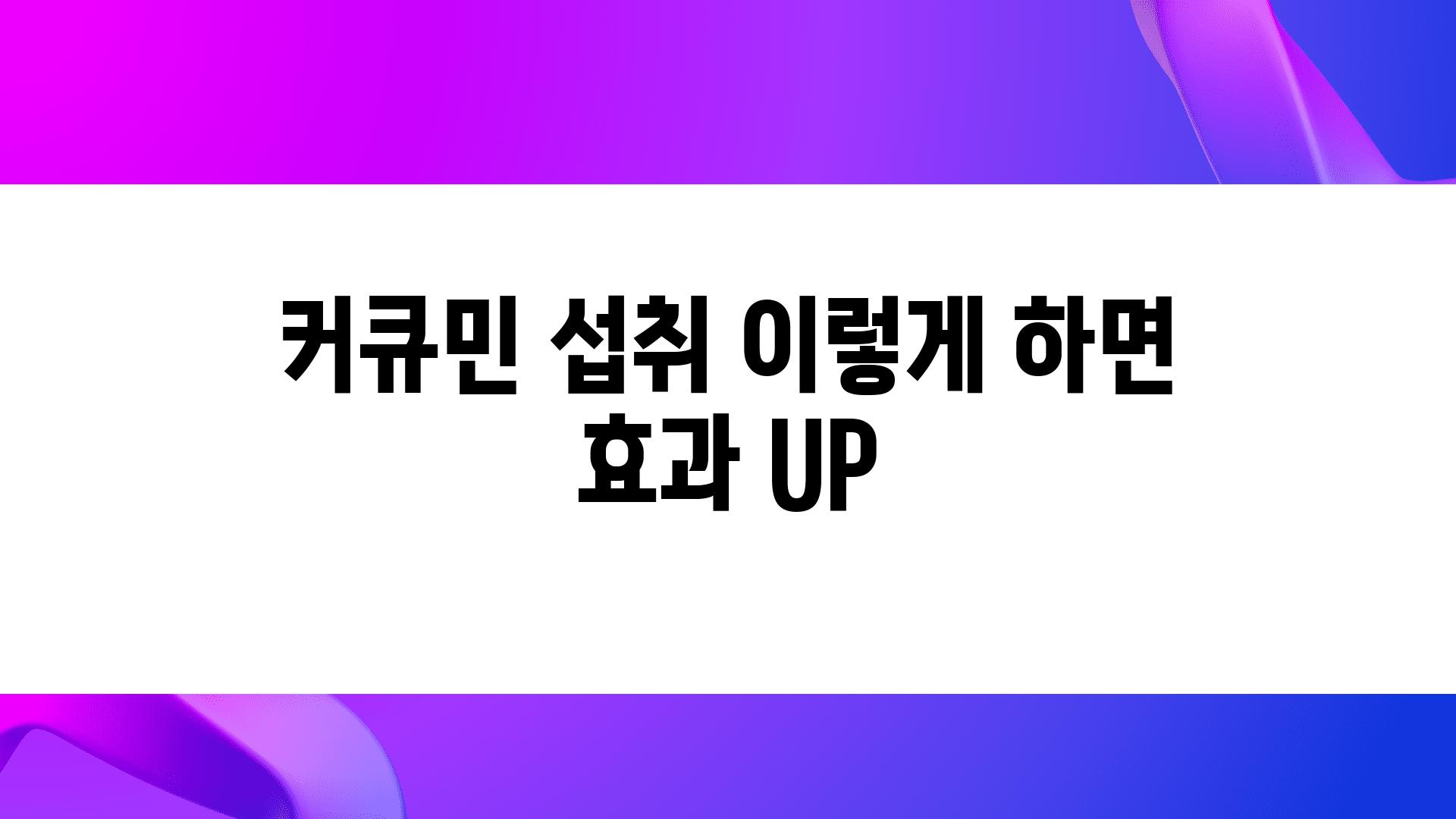 커큐민 섭취 이렇게 하면 효과 UP